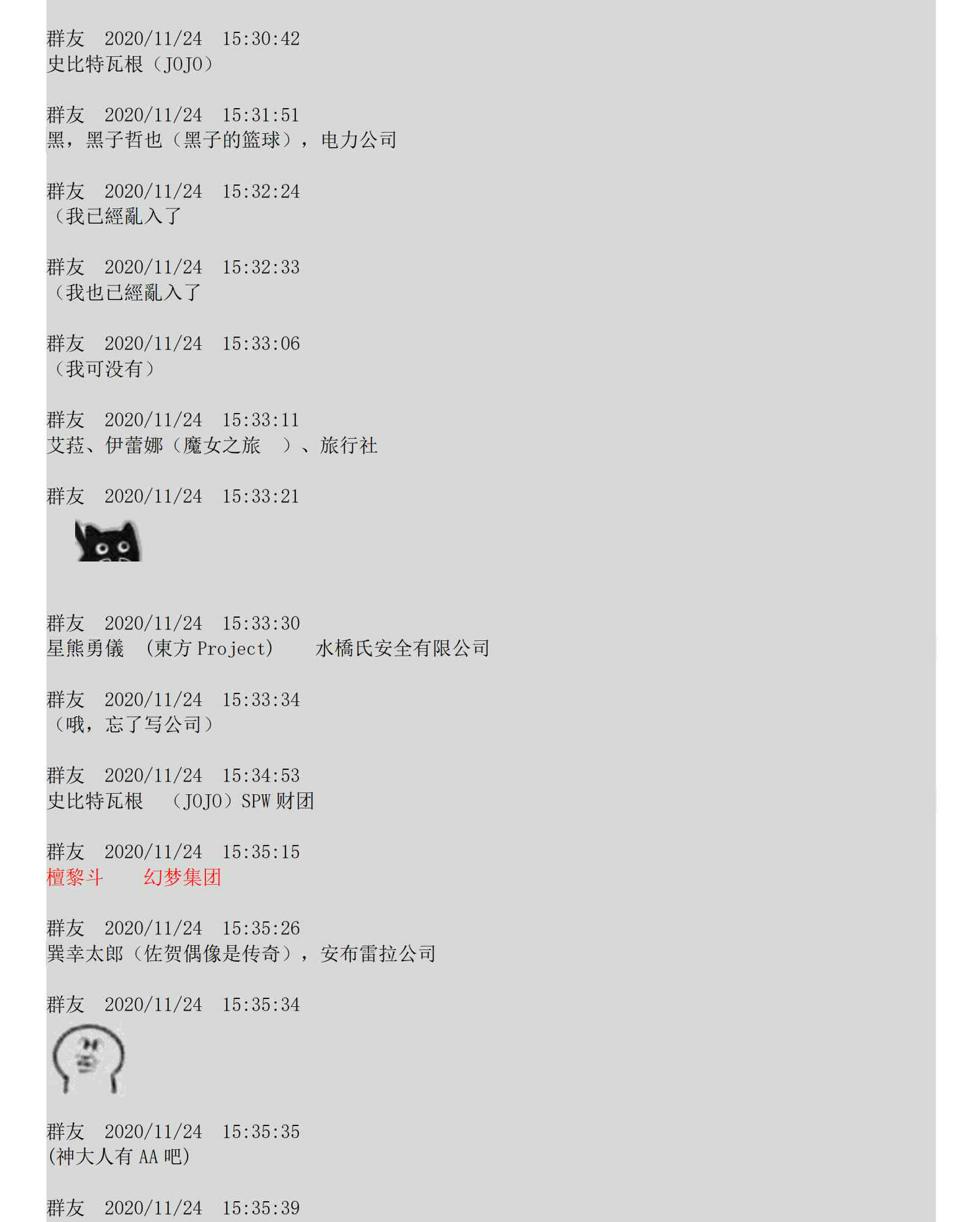 群友 2020/11/24 15:30:42
史比特瓦根（JOJO）

群友 2020/11/24 15:31:51
黑，黑子哲也（黑子的篮球），电力公司

群友 2020/11/24 15:32:24
（我已經亂入了

群友 2020/11/24 15:32:33
（我也已經亂入了

群友 2020/11/24 15:33:06
（我可没有）

群友 2020/11/24 15:33:11
艾菈、伊蕾娜（魔女之旅 ）、旅行社

群友 2020/11/24 15:33:21

群友 2020/11/24 15:33:30
星熊勇儀 （東方 Project） 水橋氏安全有限公司

群友 2020/11/24 15:33:34
（哦，忘了写公司）

群友 2020/11/24 15:34:53
史比特瓦根 （JOJO）SPW 财团

群友 2020/11/24 15:35:15
檀黎斗 幻梦集团

群友 2020/11/24 15:35:26
巽幸太郎（佐贺偶像是传奇），安布雷拉公司

群友 2020/11/24 15:35:34

群友 2020/11/24 15:35:35
(神大人有 AA 吧)

群友 2020/11/24 15:35:39